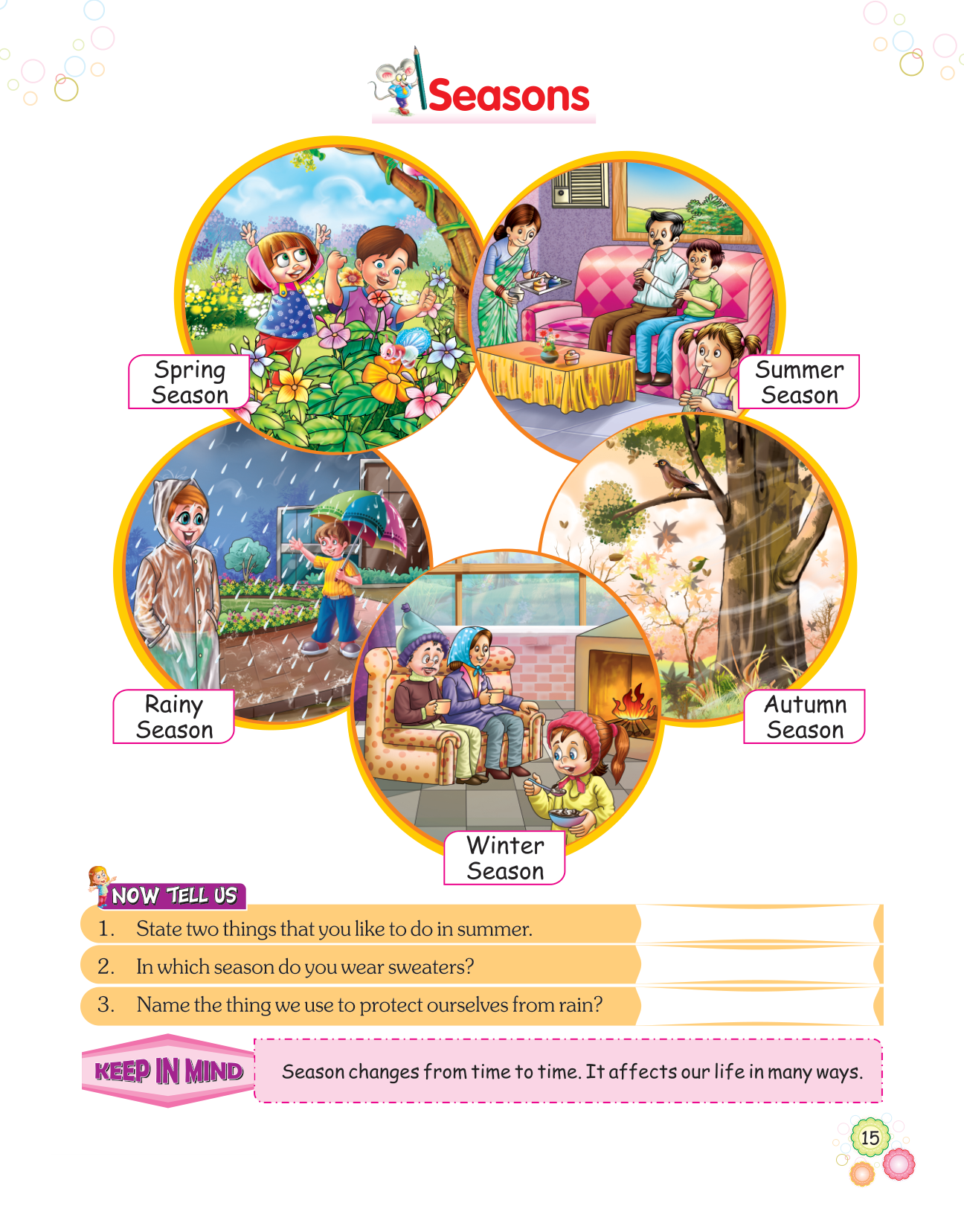 Seasons

Spring
Season

Summer
Season

Rainy
Season

Autumn
Season

Winter
Season

NOW TELL US

1. State two things that you like to do in summer.

2. In which season do you wear sweaters?

3. Name the thing we use to protect ourselves from rain?

KEEP IN MIND

Season changes from time to time. It affects our life in many ways.

15